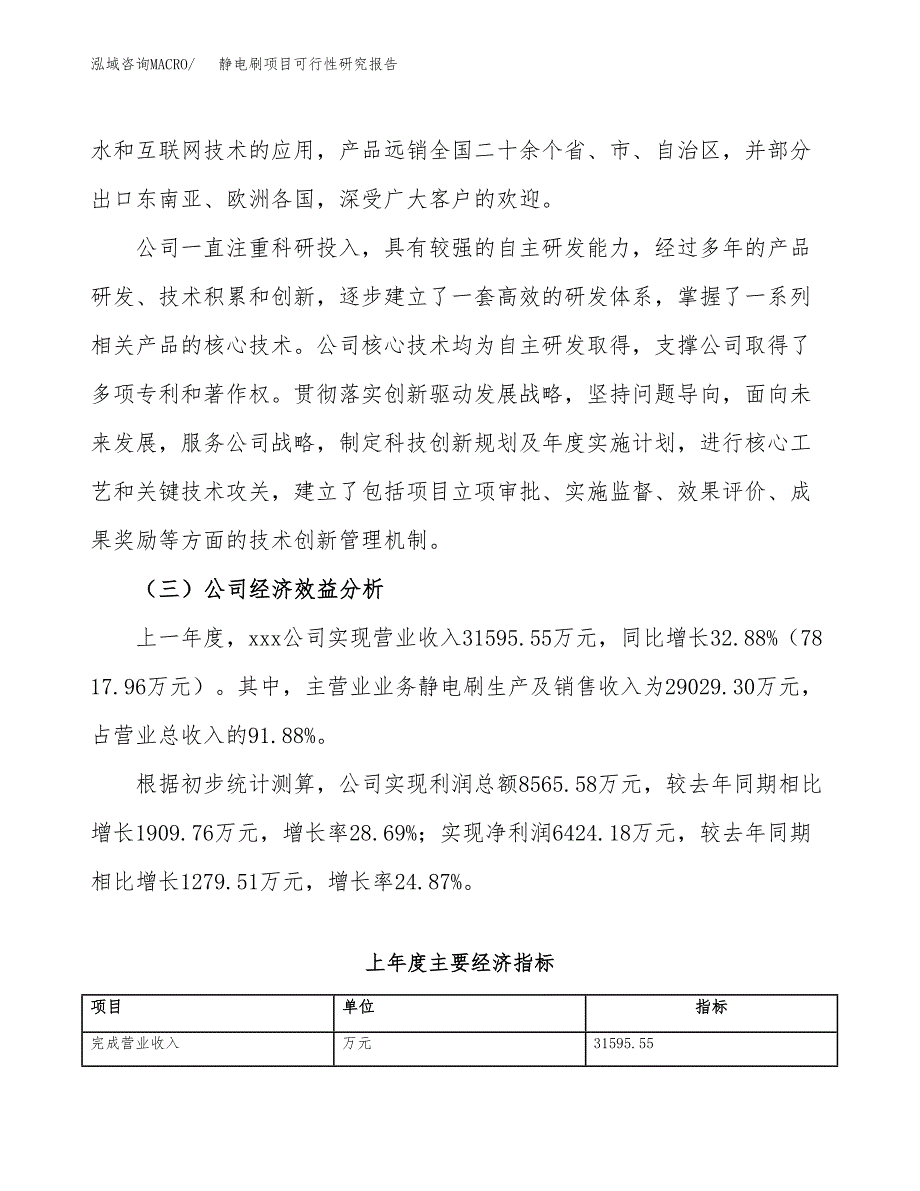 泓域咨询MACRO/　静电刷项目可行性研究报告

水和互联网技术的应用，产品远销全国二十余个省、市、自治区，并部分出口东南亚、欧洲各国，深受广大客户的欢迎。

公司一直注重科研投入，具有较强的自主研发能力，经过多年的产品研发、技术积累和创新，逐步建立了一套高效的研发体系，掌握了一系列相关产品的核心技术。公司核心技术均为自主研发取得，支撑公司取得了多项专利和著作权。贯彻落实创新驱动发展战略，坚持问题导向，面向未来发展，服务公司战略，制定科技创新规划及年度实施计划，进行核心工艺和关键技术攻关，建立了包括项目立项审批、实施监督、效果评价、成果奖励等方面的技术创新管理机制。

（三）公司经济效益分析

上一年度，xxx公司实现营业收入31595.55万元，同比增长32.88%（7817.96万元）。其中，主营业业务静电刷生产及销售收入为29029.30万元，占营业总收入的91.88%。

根据初步统计测算，公司实现利润总额8565.58万元，较去年同期相比增长1909.76万元，增长率28.69%；实现净利润6424.18万元，较去年同期相比增长1279.51万元，增长率24.87%。

上年度主要经济指标

| 项目 | 单位 | 指标 |
|---|---|---|
| 完成营业收入 | 万元 | 31595.55 |